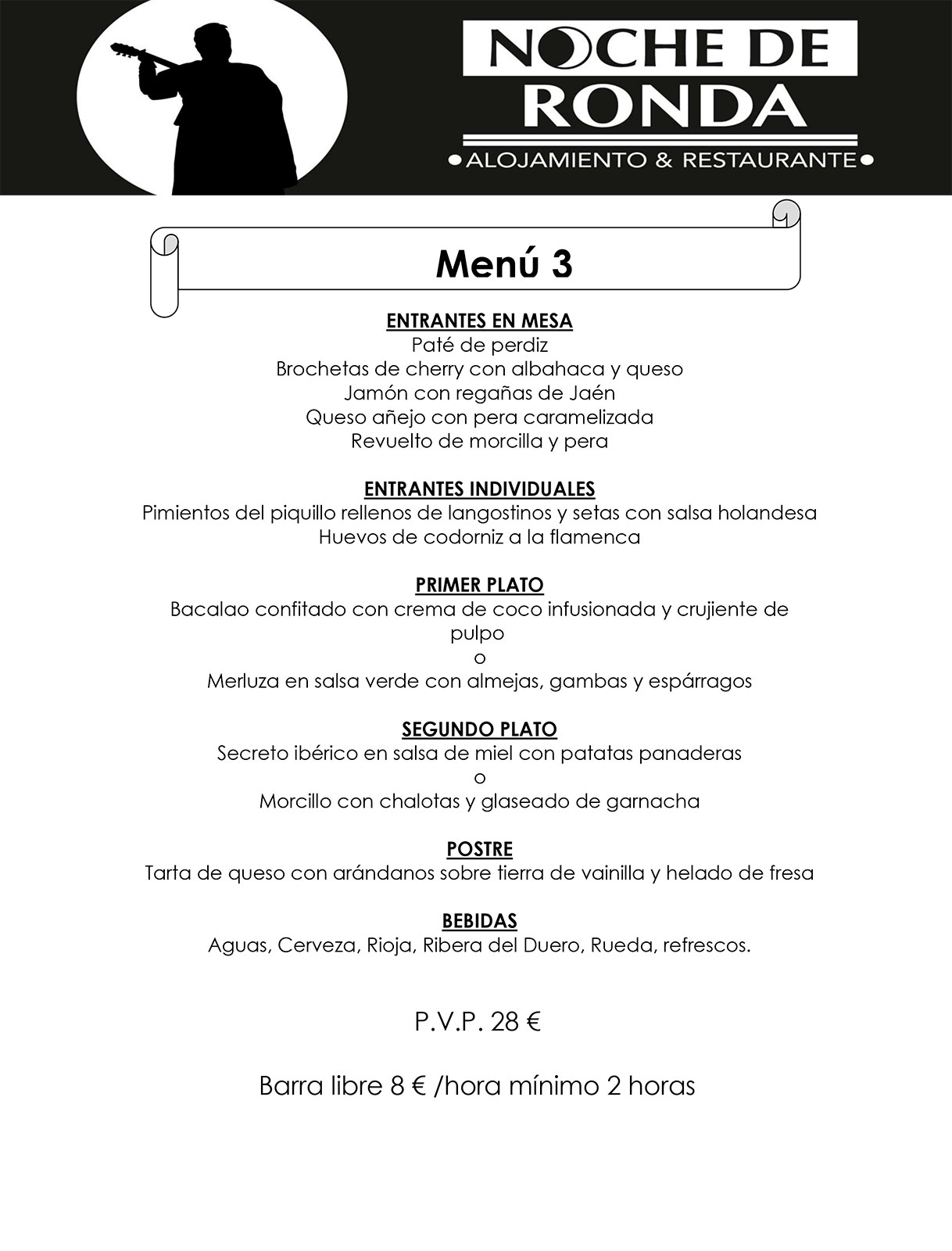 NOCHE DE RONDA
•ALOJAMIENTO & RESTAURANTE•

Menú 3

ENTRANTES EN MESA
Paté de perdiz
Brochetas de cherry con albahaca y queso
Jamón con regañas de Jaén
Queso añejo con pera caramelizada
Revuelto de morcilla y pera

ENTRANTES INDIVIDUALES
Pimientos del piquillo rellenos de langostinos y setas con salsa holandesa
Huevos de codorniz a la flamenca

PRIMER PLATO
Bacalao confitado con crema de coco infusionada y crujiente de pulpo
o
Merluza en salsa verde con almejas, gambas y espárragos

SEGUNDO PLATO
Secreto ibérico en salsa de miel con patatas panaderas
o
Morcillo con chalotas y glaseado de garnacha

POSTRE
Tarta de queso con arándanos sobre tierra de vainilla y helado de fresa

BEBIDAS
Aguas, Cerveza, Rioja, Ribera del Duero, Rueda, refrescos.

P.V.P. 28 €

Barra libre 8 € /hora mínimo 2 horas